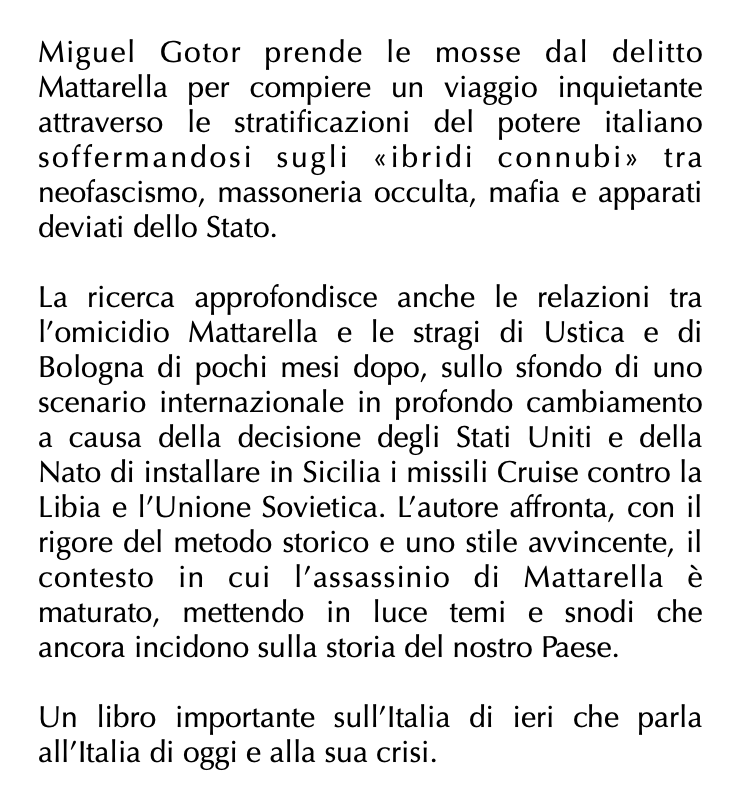 Miguel Gotor prende le mosse dal delitto Mattarella per compiere un viaggio inquietante attraverso le stratificazioni del potere italiano soffermandosi sugli «ibridi connubi» tra neofascismo, massoneria occulta, mafia e apparati deviati dello Stato.

La ricerca approfondisce anche le relazioni tra l'omicidio Mattarella e le stragi di Ustica e di Bologna di pochi mesi dopo, sullo sfondo di uno scenario internazionale in profondo cambiamento a causa della decisione degli Stati Uniti e della Nato di installare in Sicilia i missili Cruise contro la Libia e l'Unione Sovietica. L'autore affronta, con il rigore del metodo storico e uno stile avvincente, il contesto in cui l'assassinio di Mattarella è maturato, mettendo in luce temi e snodi che ancora incidono sulla storia del nostro Paese.

Un libro importante sull'Italia di ieri che parla all'Italia di oggi e alla sua crisi.